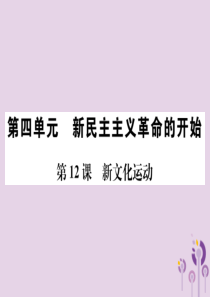 第四单元　新民主主义革命的开始

第12课　新文化运动